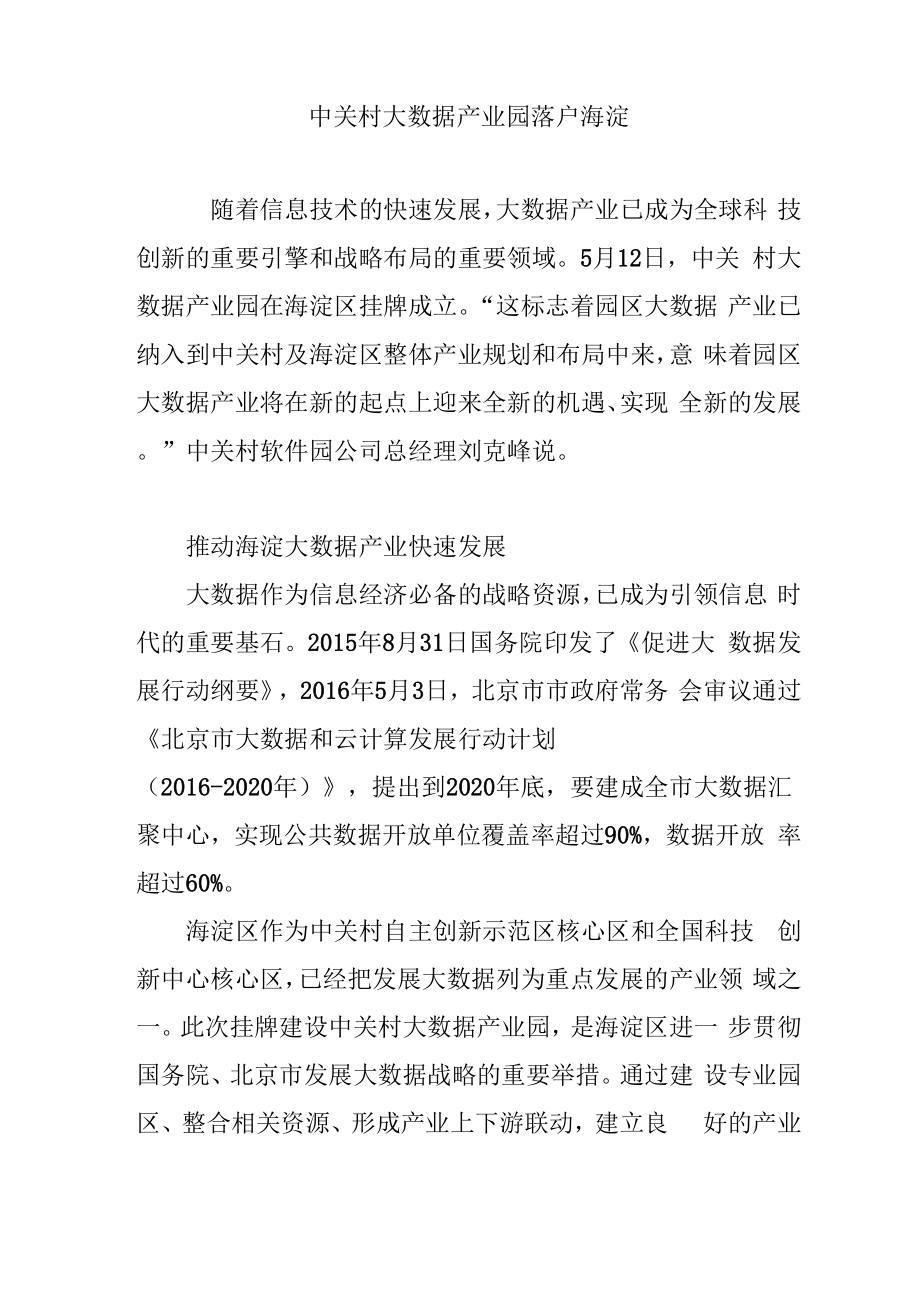 中关村大数据产业园落户海淀

随着信息技术的快速发展，大数据产业已成为全球科 技创新的重要引擎和战略布局的重要领域。5月12日，中关 村大数据产业园在海淀区挂牌成立。“这标志着园区大数据 产业已纳入到中关村及海淀区整体产业规划和布局中来，意 味着园区大数据产业将在新的起点上迎来全新的机遇、实现 全新的发展。”中关村软件园公司总经理刘克峰说。

推动海淀大数据产业快速发展

大数据作为信息经济必备的战略资源，已成为引领信息 时代的重要基石。2015年8月31日国务院印发了《促进大 数据发展行动纲要》，2016年5月3日，北京市市政府常务 会审议通过《北京市大数据和云计算发展行动计划（2016-2020年）》，提出到2020年底，要建成全市大数据汇聚中心，实现公共数据开放单位覆盖率超过90%，数据开放 率超过60%。

海淀区作为中关村自主创新示范区核心区和全国科技 创新中心核心区，已经把发展大数据列为重点发展的产业领 域之一。此次挂牌建设中关村大数据产业园，是海淀区进一 步贯彻国务院、北京市发展大数据战略的重要举措。通过建 设专业园区、整合相关资源、形成产业上下游联动，建立良 好的产业